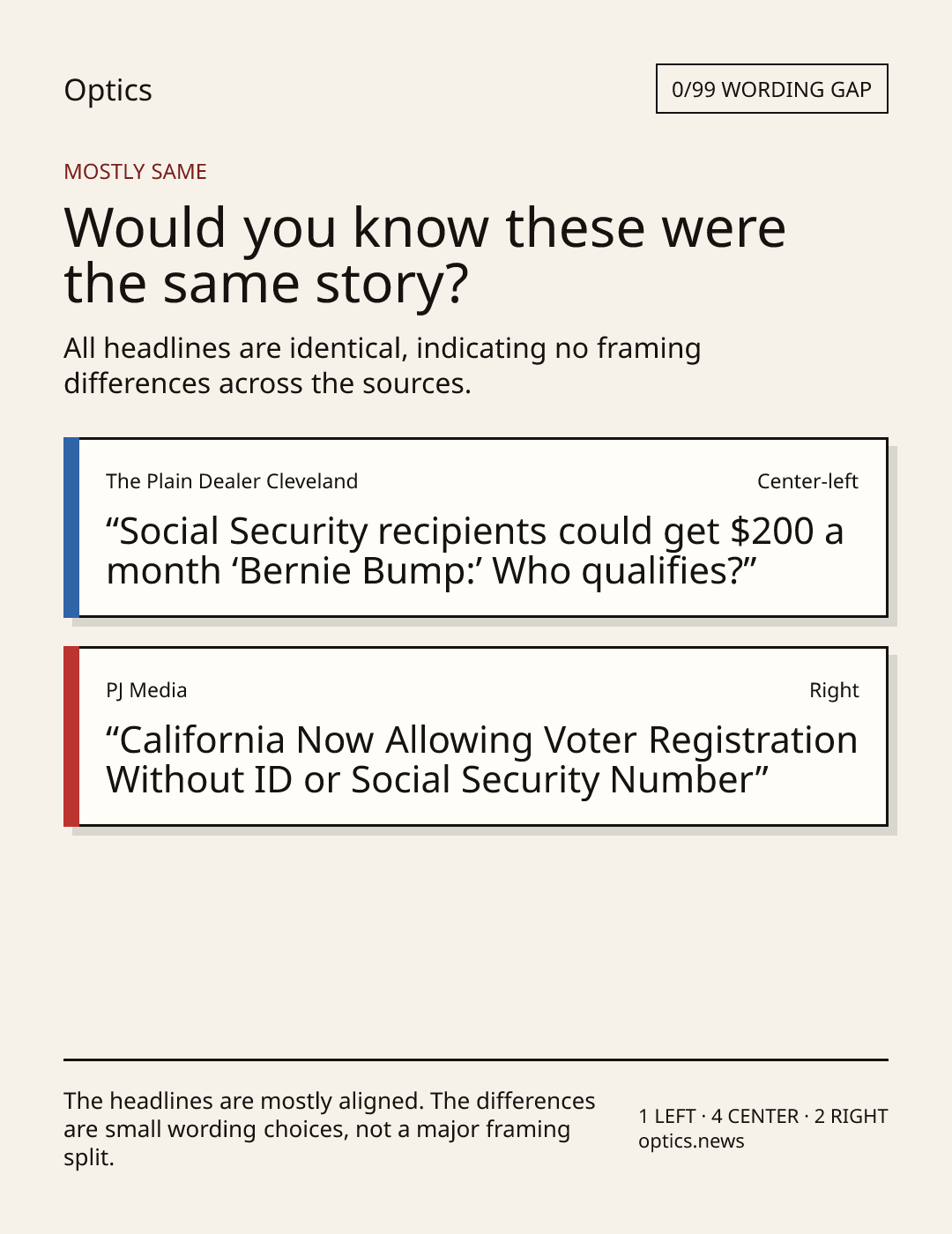 Optics

0/99 WORDING GAP

MOSTLY SAME

Would you know these were the same story?

All headlines are identical, indicating no framing differences across the sources.

The Plain Dealer Cleveland

Center-left

"Social Security recipients could get $200 a month 'Bernie Bump:' Who qualifies?"

PJ Media

Right

"California Now Allowing Voter Registration Without ID or Social Security Number"

The headlines are mostly aligned. The differences are small wording choices, not a major framing split.

1 LEFT · 4 CENTER · 2 RIGHT
optics.news